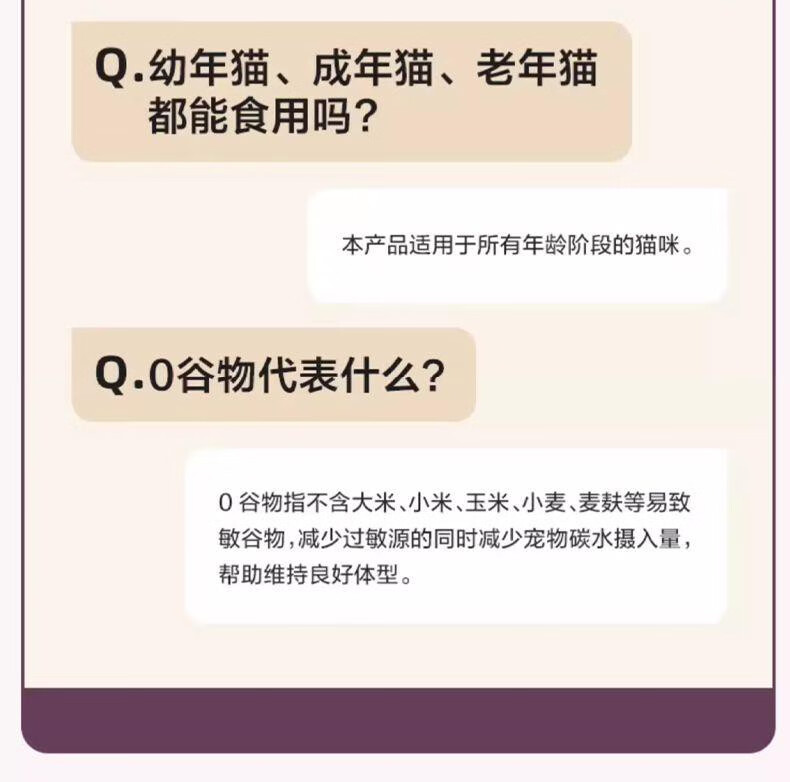 Q.幼年猫、成年猫、老年猫都能食用吗?

本产品适用于所有年龄阶段的猫咪。

Q.0谷物代表什么?

0谷物指不含大米、小米、玉米、小麦、麦麸等易致敏谷物,减少过敏源的同时减少宠物碳水摄入量,帮助维持良好体型。